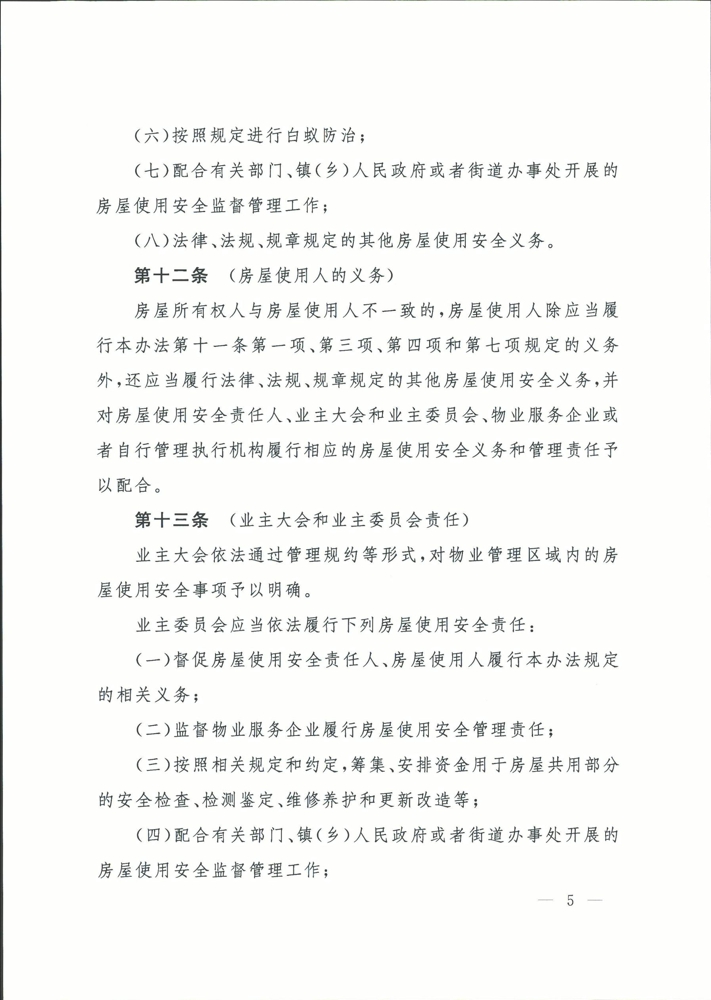 （六）按照规定进行白蚁防治；

（七）配合有关部门、镇（乡）人民政府或者街道办事处开展的房屋使用安全监督管理工作；

（八）法律、法规、规章规定的其他房屋使用安全义务。

第十二条　（房屋使用人的义务）

房屋所有权人与房屋使用人不一致的，房屋使用人除应当履行本办法第十一条第一项、第三项、第四项和第七项规定的义务外，还应当履行法律、法规、规章规定的其他房屋使用安全义务，并对房屋使用安全责任人、业主大会和业主委员会、物业服务企业或者自行管理执行机构履行相应的房屋使用安全义务和管理责任予以配合。

第十三条　（业主大会和业主委员会责任）

业主大会依法通过管理规约等形式，对物业管理区域内的房屋使用安全事项予以明确。

业主委员会应当依法履行下列房屋使用安全责任：

（一）督促房屋使用安全责任人、房屋使用人履行本办法规定的相关义务；

（二）监督物业服务企业履行房屋使用安全管理责任；

（三）按照相关规定和约定，筹集、安排资金用于房屋共用部分的安全检查、检测鉴定、维修养护和更新改造等；

（四）配合有关部门、镇（乡）人民政府或者街道办事处开展的房屋使用安全监督管理工作；

— 5 —